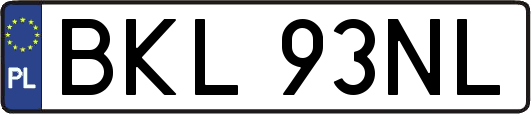 PL
BKL 93NL